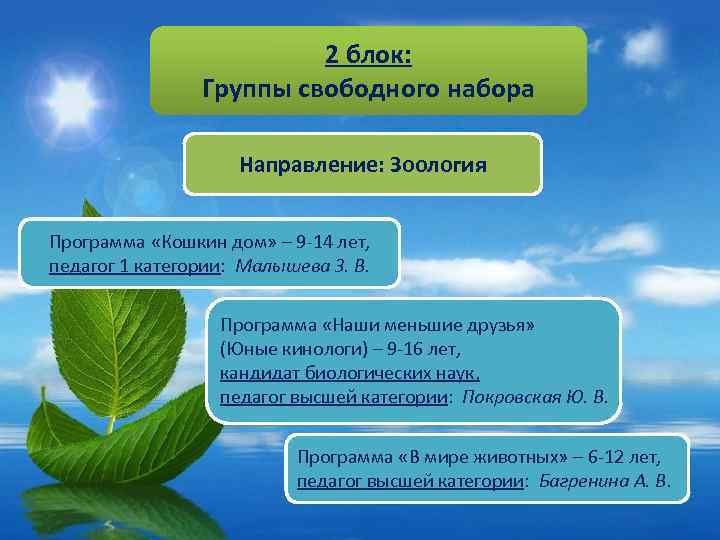 2 блок:
Группы свободного набора

Направление: Зоология

Программа «Кошкин дом» – 9-14 лет, педагог 1 категории: Малышева З. В.

Программа «Наши меньшие друзья» (Юные кинологи) – 9-16 лет, кандидат биологических наук, педагог высшей категории: Покровская Ю. В.

Программа «В мире животных» – 6-12 лет, педагог высшей категории: Багренина А. В.